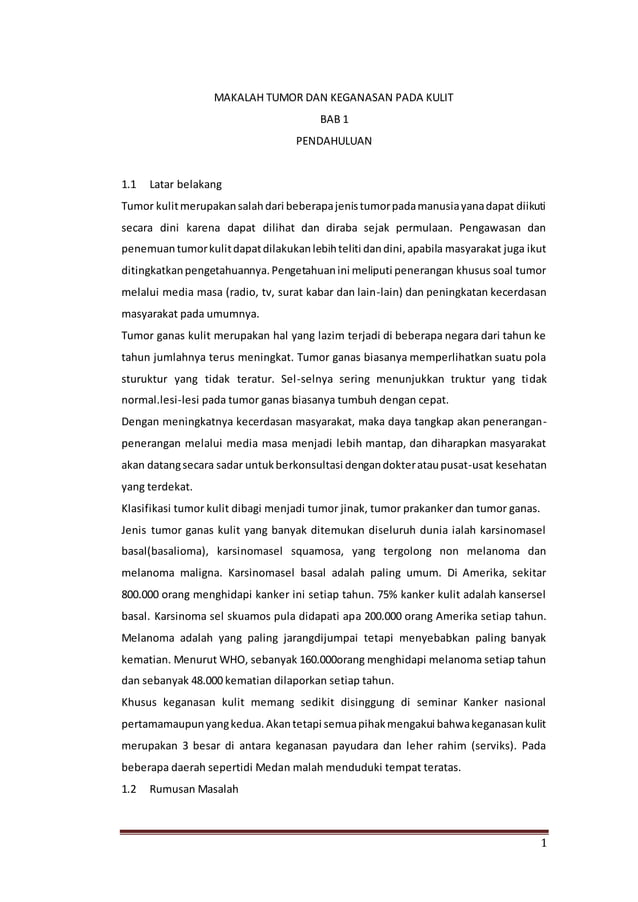 MAKALAH TUMOR DAN KEGANASAN PADA KULIT
BAB 1
PENDAHULUAN

1.1 Latar belakang

Tumor kulit merupakan salah dari beberapa jenis tumor pada manusia yana dapat diikuti secara dini karena dapat dilihat dan diraba sejak permulaan. Pengawasan dan penemuan tumor kulit dapat dilakukan lebih teliti dan dini, apabila masyarakat juga ikut ditingkatkan pengetahuannya. Pengetahuan ini meliputi penerangan khusus soal tumor melalui media masa (radio, tv, surat kabar dan lain-lain) dan peningkatan kecerdasan masyarakat pada umumnya.

Tumor ganas kulit merupakan hal yang lazim terjadi di beberapa negara dari tahun ke tahun jumlahnya terus meningkat. Tumor ganas biasanya memperlihatkan suatu pola sturuktur yang tidak teratur. Sel-selnya sering menunjukkan truktur yang tidak normal.lesi-lesi pada tumor ganas biasanya tumbuh dengan cepat.

Dengan meningkatnya kecerdasan masyarakat, maka daya tangkap akan penerangan-penerangan melalui media masa menjadi lebih mantap, dan diharapkan masyarakat akan datang secara sadar untuk berkonsultasi dengan dokter atau pusat-usat kesehatan yang terdekat.

Klasifikasi tumor kulit dibagi menjadi tumor jinak, tumor prakanker dan tumor ganas.

Jenis tumor ganas kulit yang banyak ditemukan diseluruh dunia ialah karsinomasel basal(basalioma), karsinomasel squamosa, yang tergolong non melanoma dan melanoma maligna. Karsinomasel basal adalah paling umum. Di Amerika, sekitar 800.000 orang menghidapi kanker ini setiap tahun. 75% kanker kulit adalah kansersel basal. Karsinoma sel skuamos pula didapati apa 200.000 orang Amerika setiap tahun. Melanoma adalah yang paling jarangdijumpai tetapi menyebabkan paling banyak kematian. Menurut WHO, sebanyak 160.000orang menghidapi melanoma setiap tahun dan sebanyak 48.000 kematian dilaporkan setiap tahun.

Khusus keganasan kulit memang sedikit disinggung di seminar Kanker nasional pertamamaupun yang kedua. Akan tetapi semua pihak mengakui bahwa keganasan kulit merupakan 3 besar di antara keganasan payudara dan leher rahim (serviks). Pada beberapa daerah sepertidi Medan malah menduduki tempat teratas.

1.2 Rumusan Masalah

1